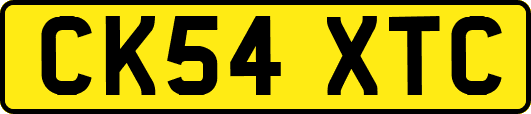 CK54 XTC